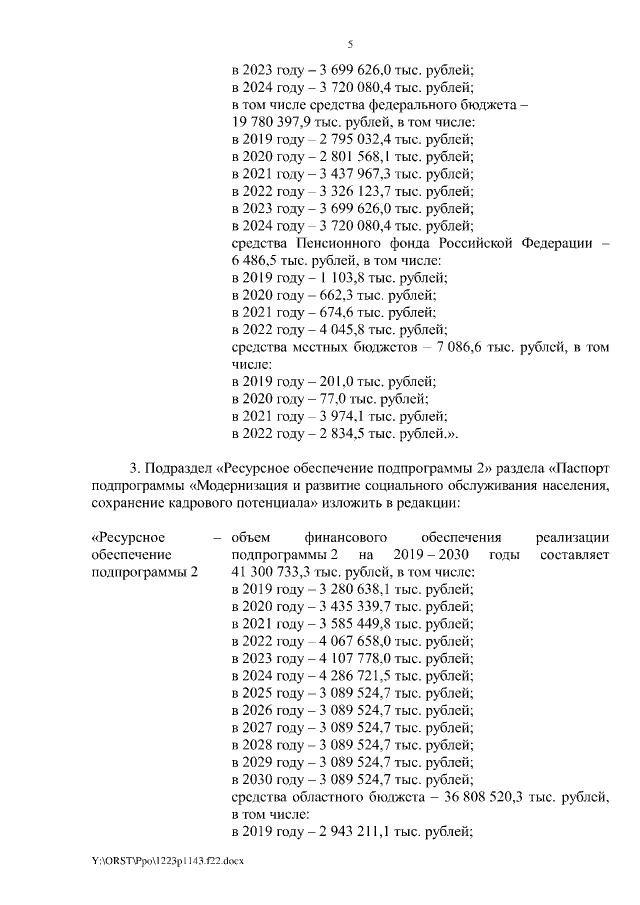 5

в 2023 году – 3 699 626,0 тыс. рублей;
в 2024 году – 3 720 080,4 тыс. рублей;
в том числе средства федерального бюджета – 19 780 397,9 тыс. рублей, в том числе:
в 2019 году – 2 795 032,4 тыс. рублей;
в 2020 году – 2 801 568,1 тыс. рублей;
в 2021 году – 3 437 967,3 тыс. рублей;
в 2022 году – 3 326 123,7 тыс. рублей;
в 2023 году – 3 699 626,0 тыс. рублей;
в 2024 году – 3 720 080,4 тыс. рублей;
средства Пенсионного фонда Российской Федерации – 6 486,5 тыс. рублей, в том числе:
в 2019 году – 1 103,8 тыс. рублей;
в 2020 году – 662,3 тыс. рублей;
в 2021 году – 674,6 тыс. рублей;
в 2022 году – 4 045,8 тыс. рублей;
средства местных бюджетов – 7 086,6 тыс. рублей, в том числе:
в 2019 году – 201,0 тыс. рублей;
в 2020 году – 77,0 тыс. рублей;
в 2021 году – 3 974,1 тыс. рублей;
в 2022 году – 2 834,5 тыс. рублей.».

3. Подраздел «Ресурсное обеспечение подпрограммы 2» раздела «Паспорт подпрограммы «Модернизация и развитие социального обслуживания населения, сохранение кадрового потенциала» изложить в редакции:

«Ресурсное обеспечение подпрограммы 2 – объем финансового обеспечения реализации подпрограммы 2 на 2019 – 2030 годы составляет 41 300 733,3 тыс. рублей, в том числе:
в 2019 году – 3 280 638,1 тыс. рублей;
в 2020 году – 3 435 339,7 тыс. рублей;
в 2021 году – 3 585 449,8 тыс. рублей;
в 2022 году – 4 067 658,0 тыс. рублей;
в 2023 году – 4 107 778,0 тыс. рублей;
в 2024 году – 4 286 721,5 тыс. рублей;
в 2025 году – 3 089 524,7 тыс. рублей;
в 2026 году – 3 089 524,7 тыс. рублей;
в 2027 году – 3 089 524,7 тыс. рублей;
в 2028 году – 3 089 524,7 тыс. рублей;
в 2029 году – 3 089 524,7 тыс. рублей;
в 2030 году – 3 089 524,7 тыс. рублей;
средства областного бюджета – 36 808 520,3 тыс. рублей, в том числе:
в 2019 году – 2 943 211,1 тыс. рублей;

Y:\ORST\Ppo\1223p1143.f22.docx